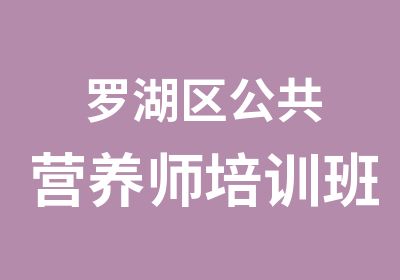 罗湖区公共
营养师培训班